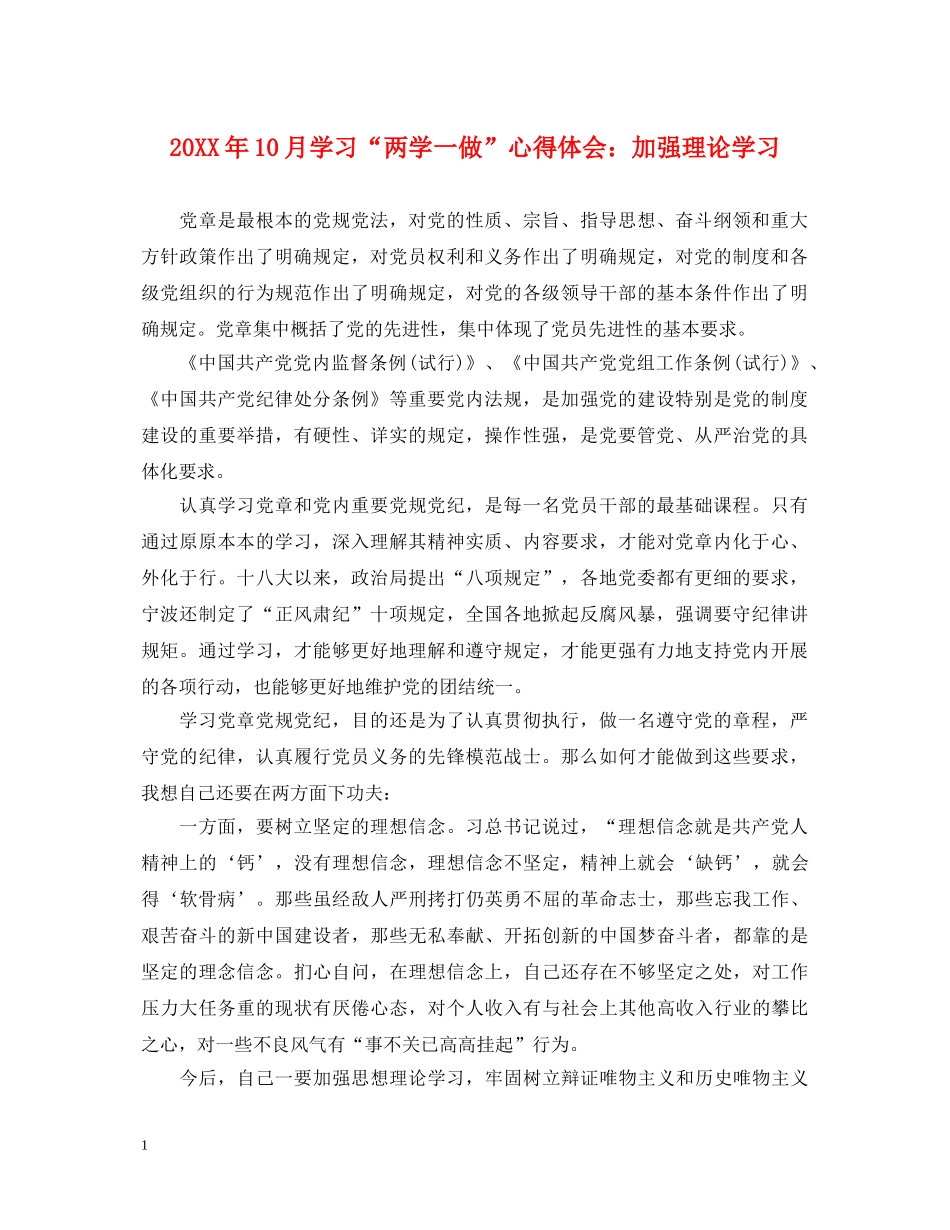 20XX年10月学习“两学一做”心得体会：加强理论学习

党章是最根本的党规党法，对党的性质、宗旨、指导思想、奋斗纲领和重大方针政策作出了明确规定，对党员权利和义务作出了明确规定，对党的制度和各级党组织的行为规范作出了明确规定，对党的各级领导干部的基本条件作出了明确规定。党章集中概括了党的先进性，集中体现了党员先进性的基本要求。

《中国共产党党内监督条例(试行)》、《中国共产党党组工作条例(试行)》、《中国共产党纪律处分条例》等重要党内法规，是加强党的建设特别是党的制度建设的重要举措，有硬性、详实的规定，操作性强，是党要管党、从严治党的具体化要求。

认真学习党章和党内重要党规党纪，是每一名党员干部的最基础课程。只有通过原原本本的学习，深入理解其精神实质、内容要求，才能对党章内化于心、外化于行。十八大以来，政治局提出“八项规定”，各地党委都有更细的要求，宁波还制定了“正风肃纪”十项规定，全国各地掀起反腐风暴，强调要守纪律讲规矩。通过学习，才能够更好地理解和遵守规定，才能更强有力地支持党内开展的各项行动，也能够更好地维护党的团结统一。

学习党章党规党纪，目的还是为了认真贯彻执行，做一名遵守党的章程，严守党的纪律，认真履行党员义务的先锋模范战士。那么如何才能做到这些要求，我想自己还要在两方面下功夫：

一方面，要树立坚定的理想信念。习总书记说过，“理想信念就是共产党人精神上的‘钙’，没有理想信念，理想信念不坚定，精神上就会‘缺钙’，就会得‘软骨病’。那些虽经敌人严刑拷打仍英勇不屈的革命志士，那些忘我工作、艰苦奋斗的新中国建设者，那些无私奉献、开拓创新的中国梦奋斗者，都靠的是坚定的理念信念。扪心自问，在理想信念上，自己还存在不够坚定之处，对工作压力大任务重的现状有厌倦心态，对个人收入有与社会上其他高收入行业的攀比之心，对一些不良风气有“事不关已高高挂起”行为。

今后，自己一要加强思想理论学习，牢固树立辩证唯物主义和历史唯物主义

1